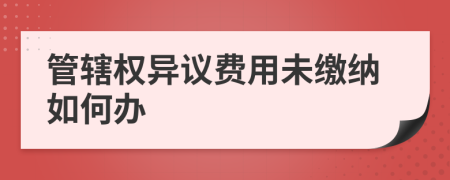 管辖权异议费用未缴纳如何办